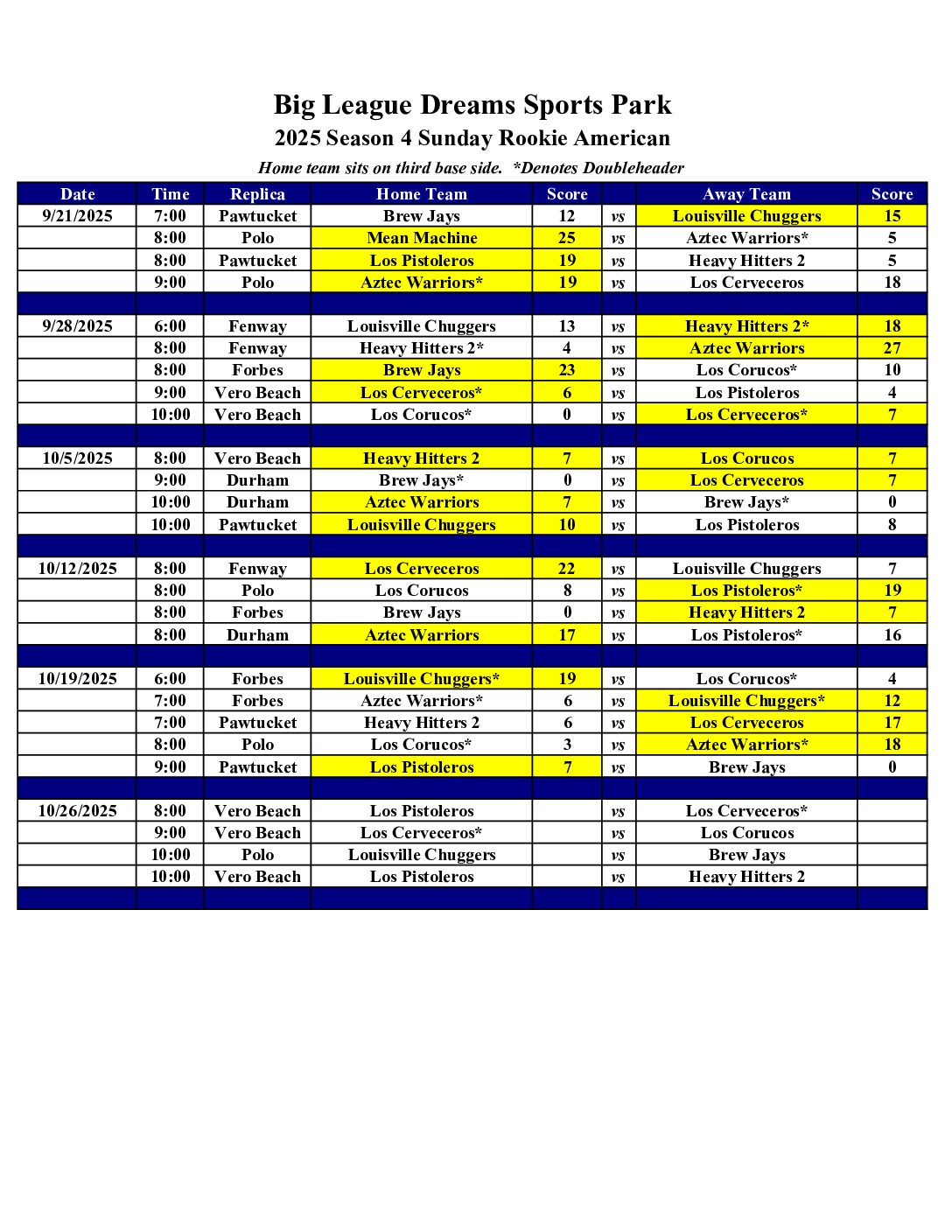 Big League Dreams Sports Park

2025 Season 4 Sunday Rookie American

Home team sits on third base side. *Denotes Doubleheader

| Date | Time | Replica | Home Team | Score | | Away Team | Score |
|---|---|---|---|---|---|---|---|
| 9/21/2025 | 7:00 | Pawtucket | Brew Jays | 12 | vs | Louisville Chuggers | 15 |
| | 8:00 | Polo | Mean Machine | 25 | vs | Aztec Warriors* | 5 |
| | 8:00 | Pawtucket | Los Pistoleros | 19 | vs | Heavy Hitters 2 | 5 |
| | 9:00 | Polo | Aztec Warriors* | 19 | vs | Los Cerveceros | 18 |
| | | | | | | | |
| 9/28/2025 | 6:00 | Fenway | Louisville Chuggers | 13 | vs | Heavy Hitters 2* | 18 |
| | 8:00 | Fenway | Heavy Hitters 2* | 4 | vs | Aztec Warriors | 27 |
| | 8:00 | Forbes | Brew Jays | 23 | vs | Los Corucos* | 10 |
| | 9:00 | Vero Beach | Los Cerveceros* | 6 | vs | Los Pistoleros | 4 |
| | 10:00 | Vero Beach | Los Corucos* | 0 | vs | Los Cerveceros* | 7 |
| | | | | | | | |
| 10/5/2025 | 8:00 | Vero Beach | Heavy Hitters 2 | 7 | vs | Los Corucos | 7 |
| | 9:00 | Durham | Brew Jays* | 0 | vs | Los Cerveceros | 7 |
| | 10:00 | Durham | Aztec Warriors | 7 | vs | Brew Jays* | 0 |
| | 10:00 | Pawtucket | Louisville Chuggers | 10 | vs | Los Pistoleros | 8 |
| | | | | | | | |
| 10/12/2025 | 8:00 | Fenway | Los Cerveceros | 22 | vs | Louisville Chuggers | 7 |
| | 8:00 | Polo | Los Corucos | 8 | vs | Los Pistoleros* | 19 |
| | 8:00 | Forbes | Brew Jays | 0 | vs | Heavy Hitters 2 | 7 |
| | 8:00 | Durham | Aztec Warriors | 17 | vs | Los Pistoleros* | 16 |
| | | | | | | | |
| 10/19/2025 | 6:00 | Forbes | Louisville Chuggers* | 19 | vs | Los Corucos* | 4 |
| | 7:00 | Forbes | Aztec Warriors* | 6 | vs | Louisville Chuggers* | 12 |
| | 7:00 | Pawtucket | Heavy Hitters 2 | 6 | vs | Los Cerveceros | 17 |
| | 8:00 | Polo | Los Corucos* | 3 | vs | Aztec Warriors* | 18 |
| | 9:00 | Pawtucket | Los Pistoleros | 7 | vs | Brew Jays | 0 |
| | | | | | | | |
| 10/26/2025 | 8:00 | Vero Beach | Los Pistoleros | | vs | Los Cerveceros* | |
| | 9:00 | Vero Beach | Los Cerveceros* | | vs | Los Corucos | |
| | 10:00 | Polo | Louisville Chuggers | | vs | Brew Jays | |
| | 10:00 | Vero Beach | Los Pistoleros | | vs | Heavy Hitters 2 | |